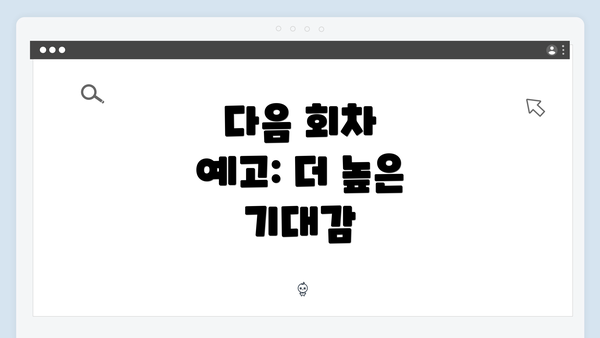 다음 회차 예고: 더 높은 기대감